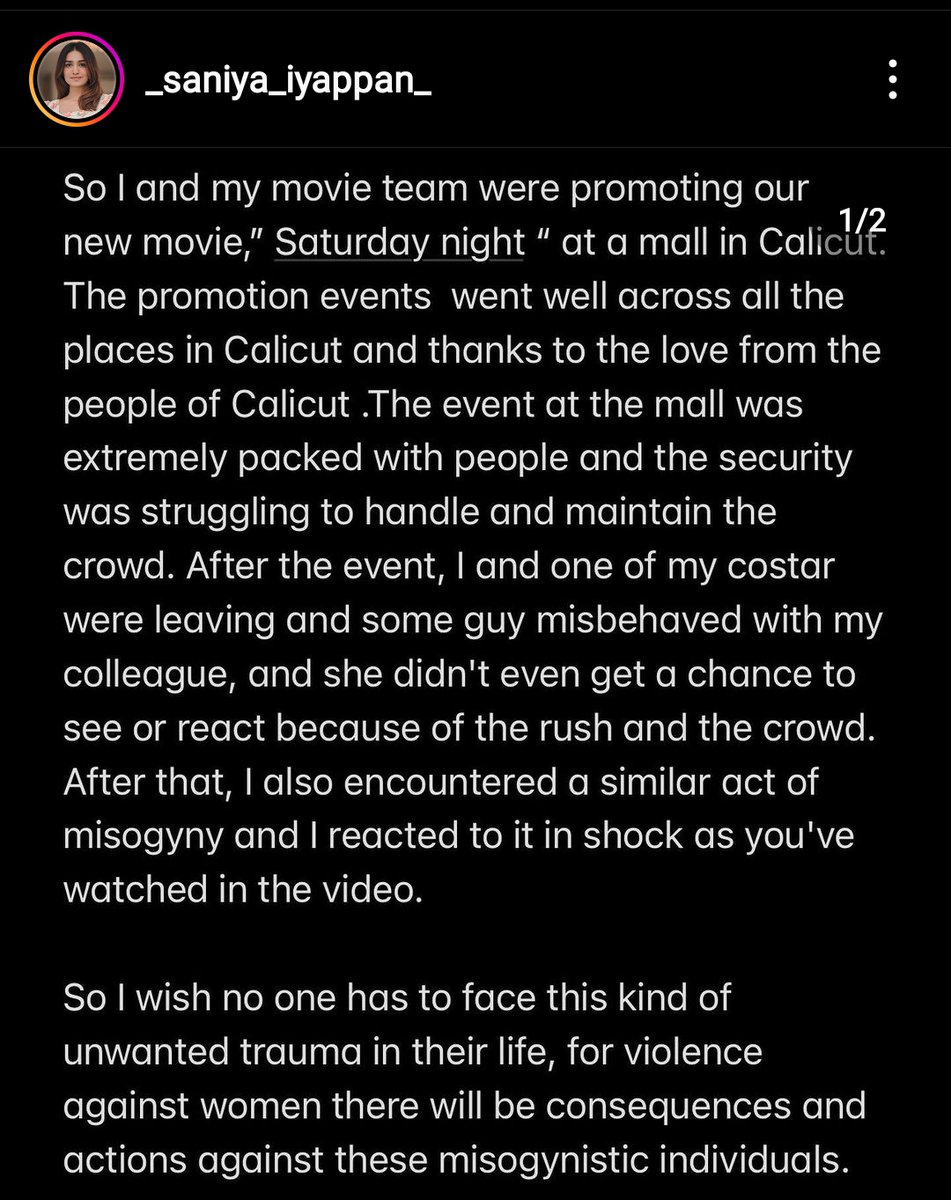 _saniya_iyappan_

1/2

So I and my movie team were promoting our new movie," Saturday night " at a mall in Calicut. The promotion events went well across all the places in Calicut and thanks to the love from the people of Calicut .The event at the mall was extremely packed with people and the security was struggling to handle and maintain the crowd. After the event, I and one of my costar were leaving and some guy misbehaved with my colleague, and she didn't even get a chance to see or react because of the rush and the crowd. After that, I also encountered a similar act of misogyny and I reacted to it in shock as you've watched in the video.

So I wish no one has to face this kind of unwanted trauma in their life, for violence against women there will be consequences and actions against these misogynistic individuals.